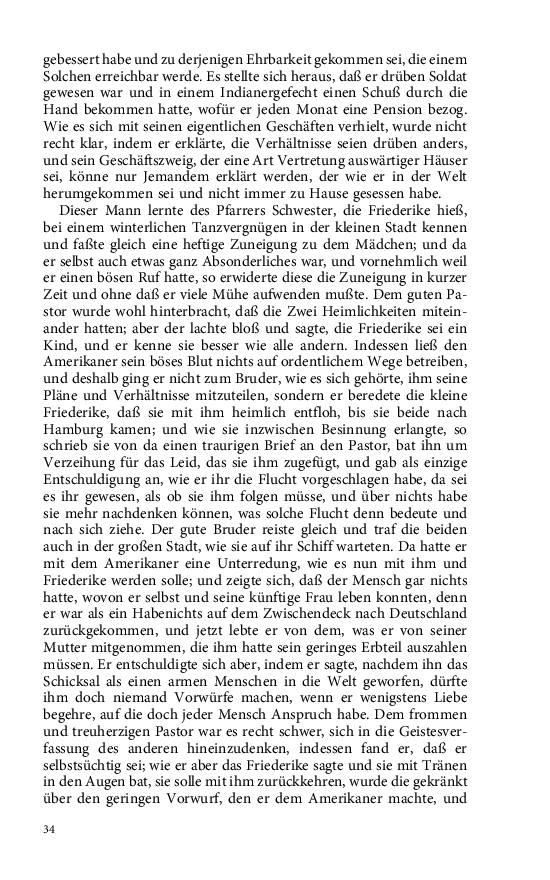 gebessert habe und zu derjenigen Ehrbarkeit gekommen sei, die einem Solchen erreichbar werde. Es stellte sich heraus, daß er drüben Soldat gewesen war und in einem Indianergefecht einen Schuß durch die Hand bekommen hatte, wofür er jeden Monat eine Pension bezog. Wie es sich mit seinen eigentlichen Geschäften verhielt, wurde nicht recht klar, indem er erklärte, die Verhältnisse seien drüben anders, und sein Geschäftszweig, der eine Art Vertretung auswärtiger Häuser sei, könne nur Jemandem erklärt werden, der wie er in der Welt herumgekommen sei und nicht immer zu Hause gesessen habe.

Dieser Mann lernte des Pfarrers Schwester, die Friederike hieß, bei einem winterlichen Tanzvergnügen in der kleinen Stadt kennen und faßte gleich eine heftige Zuneigung zu dem Mädchen; und da er selbst auch etwas ganz Absonderliches war, und vornehmlich weil er einen bösen Ruf hatte, so erwiderte diese die Zuneigung in kurzer Zeit und ohne daß er viele Mühe aufwenden mußte. Dem guten Pastor wurde wohl hinterbracht, daß die Zwei Heimlichkeiten miteinander hatten; aber der lachte bloß und sagte, die Friederike sei ein Kind, und er kenne sie besser wie alle andern. Indessen ließ den Amerikaner sein böses Blut nichts auf ordentlichem Wege betreiben, und deshalb ging er nicht zum Bruder, wie es sich gehörte, ihm seine Pläne und Verhältnisse mitzuteilen, sondern er beredete die kleine Friederike, daß sie mit ihm heimlich entfloh, bis sie beide nach Hamburg kamen; und wie sie inzwischen Besinnung erlangte, so schrieb sie von da einen traurigen Brief an den Pastor, bat ihn um Verzeihung für das Leid, das sie ihm zugefügt, und gab als einzige Entschuldigung an, wie er ihr die Flucht vorgeschlagen habe, da sei es ihr gewesen, als ob sie ihm folgen müsse, und über nichts habe sie mehr nachdenken können, was solche Flucht denn bedeute und nach sich ziehe. Der gute Bruder reiste gleich und traf die beiden auch in der großen Stadt, wie sie auf ihr Schiff warteten. Da hatte er mit dem Amerikaner eine Unterredung, wie es nun mit ihm und Friederike werden solle; und zeigte sich, daß der Mensch gar nichts hatte, wovon er selbst und seine künftige Frau leben konnten, denn er war als ein Habenichts auf dem Zwischendeck nach Deutschland zurückgekommen, und jetzt lebte er von dem, was er von seiner Mutter mitgenommen, die ihm hatte sein geringes Erbteil auszahlen müssen. Er entschuldigte sich aber, indem er sagte, nachdem ihn das Schicksal als einen armen Menschen in die Welt geworfen, dürfte ihm doch niemand Vorwürfe machen, wenn er wenigstens Liebe begehre, auf die doch jeder Mensch Anspruch habe. Dem frommen und treuherzigen Pastor war es recht schwer, sich in die Geistesverfassung des anderen hineinzudenken, indessen fand er, daß er selbstsüchtig sei; wie er aber das Friederike sagte und sie mit Tränen in den Augen bat, sie solle mit ihm zurückkehren, wurde die gekränkt über den geringen Vorwurf, den er dem Amerikaner machte, und

34